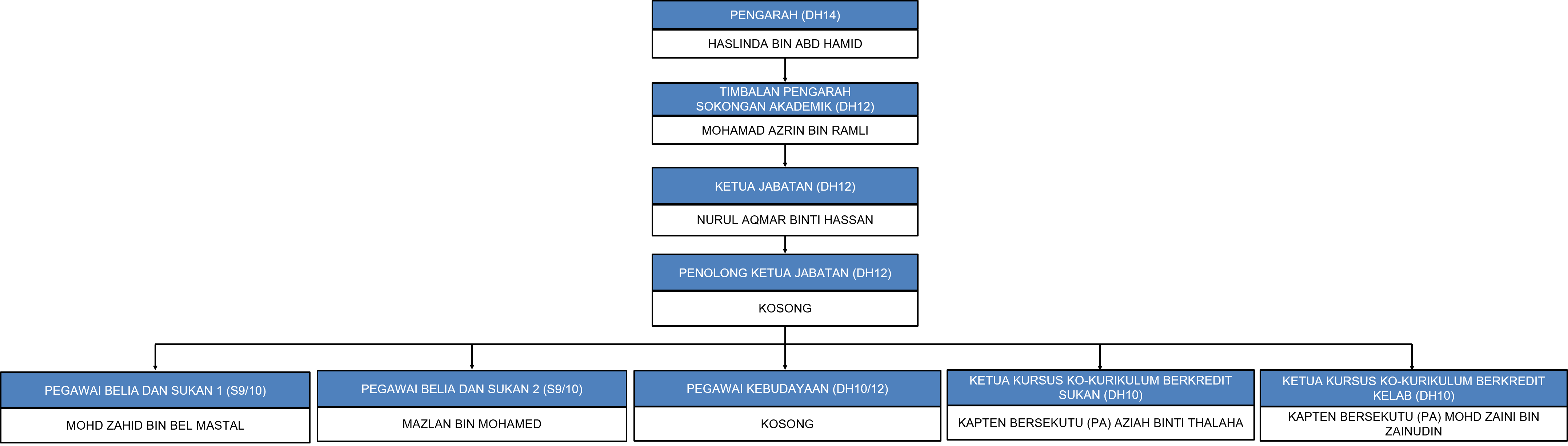 PENGARAH (DH14)
HASLINDA BIN ABD HAMID

TIMBALAN PENGARAH SOKONGAN AKADEMIK (DH12)
MOHAMAD AZRIN BIN RAMLI

KETUA JABATAN (DH12)
NURUL AQMAR BINTI HASSAN

PENOLONG KETUA JABATAN (DH12)
KOSONG

PEGAWAI BELIA DAN SUKAN 1 (S9/10)
MOHD ZAHID BIN BEL MASTAL

PEGAWAI BELIA DAN SUKAN 2 (S9/10)
MAZLAN BIN MOHAMED

PEGAWAI KEBUDAYAAN (DH10/12)
KOSONG

KETUA KURSUS KO-KURIKULUM BERKREDIT SUKAN (DH10)
KAPTEN BERSEKUTU (PA) AZIAH BINTI THALAHA

KETUA KURSUS KO-KURIKULUM BERKREDIT KELAB (DH10)
KAPTEN BERSEKUTU (PA) MOHD ZAINI BIN ZAINUDIN